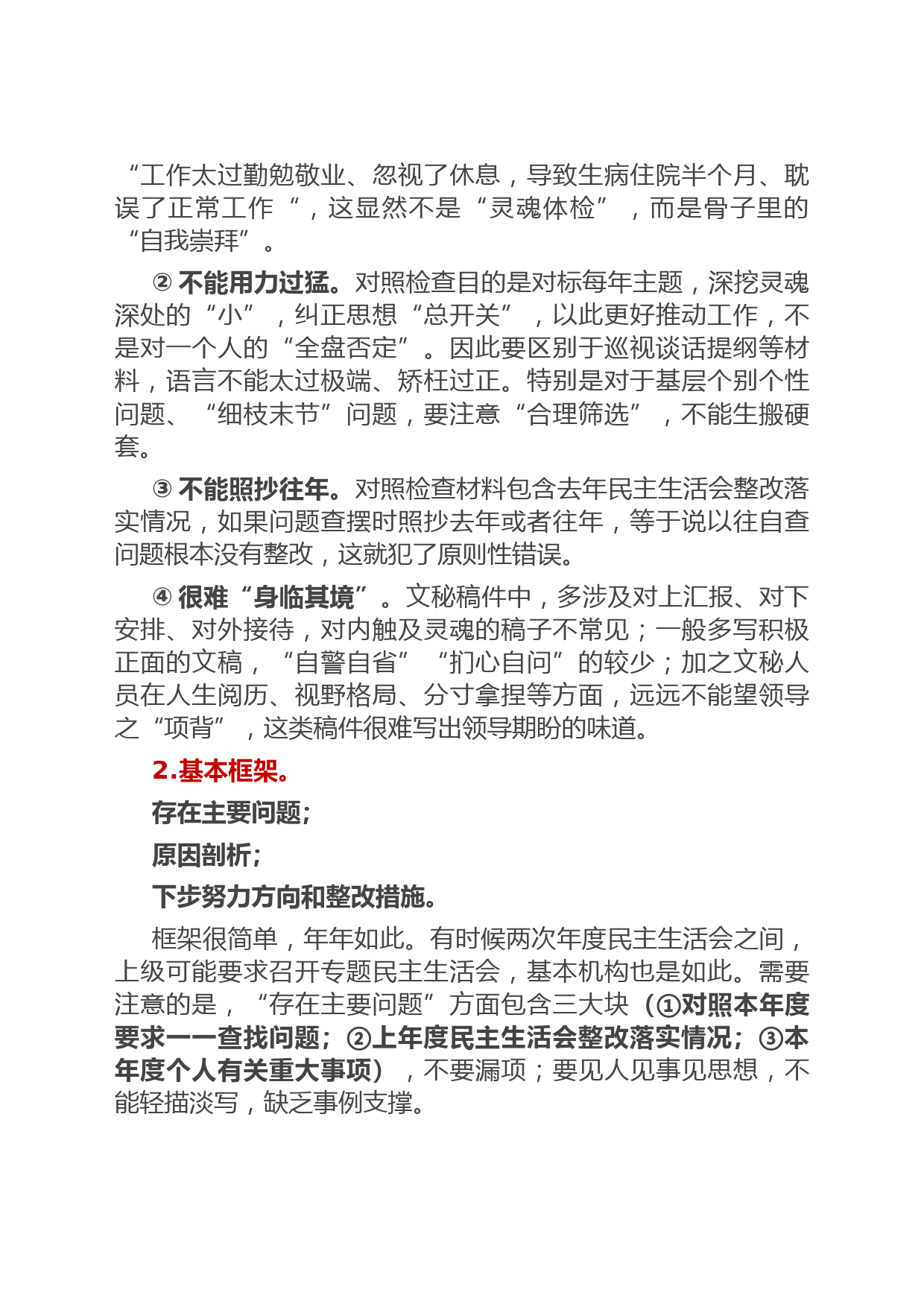 “工作太过勤勉敬业、忽视了休息，导致生病住院半个月、耽误了正常工作“，这显然不是“灵魂体检”，而是骨子里的“自我崇拜”。

② 不能用力过猛。对照检查目的是对标每年主题，深挖灵魂深处的“小”，纠正思想“总开关”，以此更好推动工作，不是对一个人的“全盘否定”。因此要区别于巡视谈话提纲等材料，语言不能太过极端、矫枉过正。特别是对于基层个别个性问题、“细枝末节”问题，要注意“合理筛选”，不能生搬硬套。

③ 不能照抄往年。对照检查材料包含去年民主生活会整改落实情况，如果问题查摆时照抄去年或者往年，等于说以往自查问题根本没有整改，这就犯了原则性错误。

④ 很难“身临其境”。文秘稿件中，多涉及对上汇报、对下安排、对外接待，对内触及灵魂的稿子不常见；一般多写积极正面的文稿，“自警自省”“扪心自问”的较少；加之文秘人员在人生阅历、视野格局、分寸拿捏等方面，远远不能望领导之“项背”，这类稿件很难写出领导期盼的味道。

2.基本框架。

存在主要问题；

原因剖析；

下步努力方向和整改措施。

框架很简单，年年如此。有时候两次年度民主生活会之间，上级可能要求召开专题民主生活会，基本机构也是如此。需要注意的是，“存在主要问题”方面包含三大块（①对照本年度要求一一查找问题；②上年度民主生活会整改落实情况；③本年度个人有关重大事项），不要漏项；要见人见事见思想，不能轻描淡写，缺乏事例支撑。